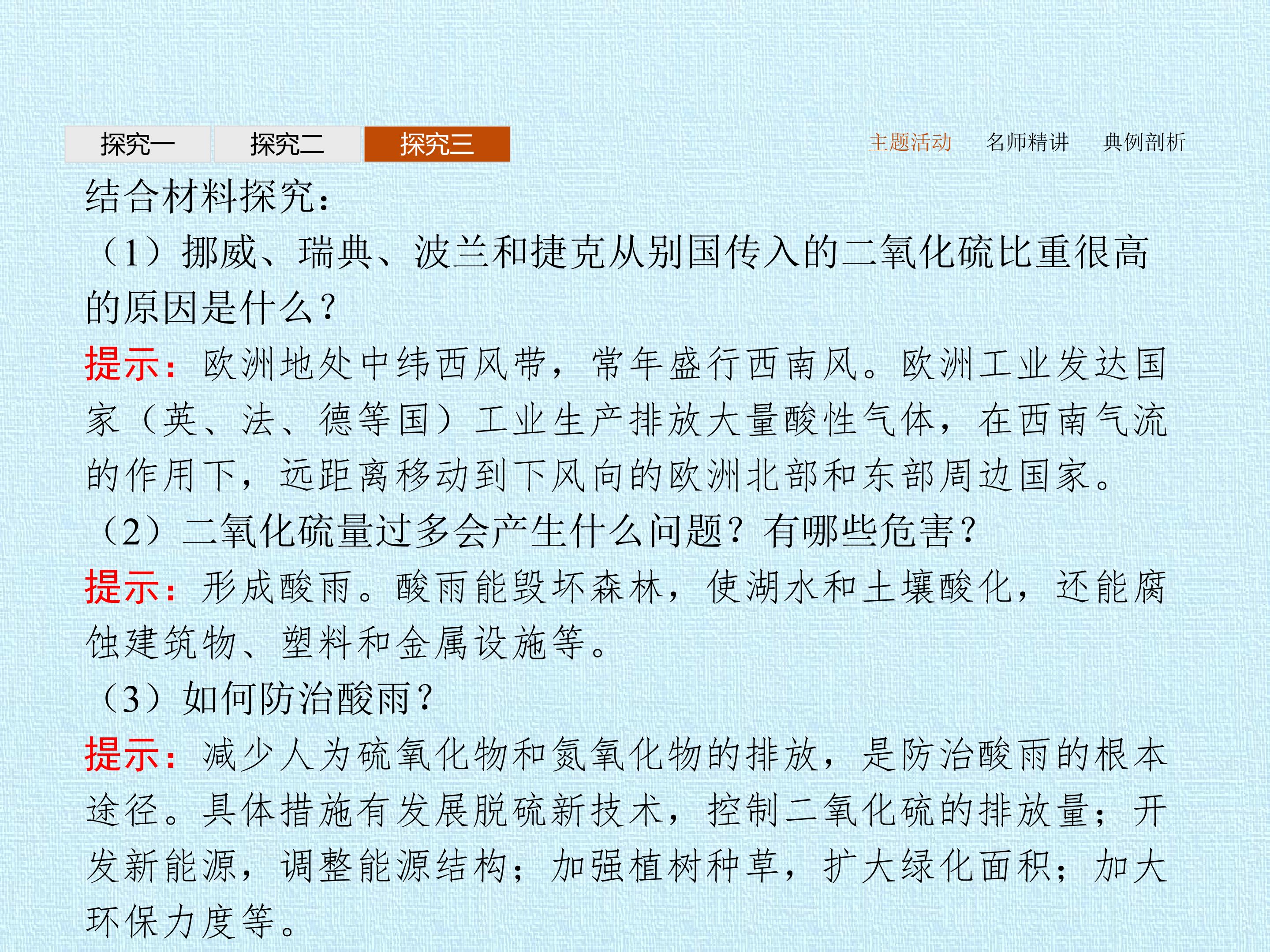 探究一 探究二 探究三

主题活动 名师精讲 典例剖析

结合材料探究:

（1）挪威、瑞典、波兰和捷克从别国传入的二氧化硫比重很高的原因是什么?

提示：欧洲地处中纬西风带，常年盛行西南风。欧洲工业发达国家（英、法、德等国）工业生产排放大量酸性气体，在西南气流的作用下，远距离移动到下风向的欧洲北部和东部周边国家。

（2）二氧化硫量过多会产生什么问题？有哪些危害?

提示：形成酸雨。酸雨能毁坏森林，使湖水和土壤酸化，还能腐蚀建筑物、塑料和金属设施等。

（3）如何防治酸雨?

提示：减少人为硫氧化物和氮氧化物的排放，是防治酸雨的根本途径。具体措施有发展脱硫新技术，控制二氧化硫的排放量；开发新能源，调整能源结构；加强植树种草，扩大绿化面积；加大环保力度等。